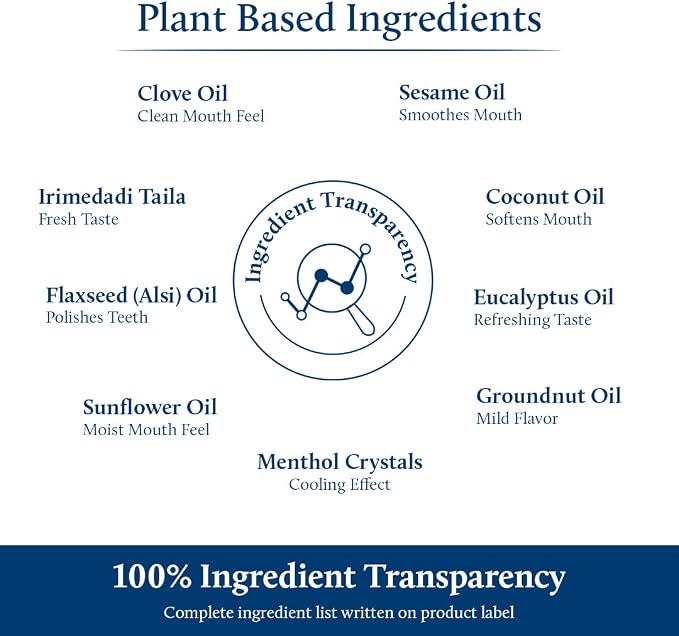 Plant Based Ingredients

Clove Oil
Clean Mouth Feel

Sesame Oil
Smoothes Mouth

Irimedadi Taila
Fresh Taste

Ingredient Transparency

Coconut Oil
Softens Mouth

Flaxseed (Alsi) Oil
Polishes Teeth

Eucalyptus Oil
Refreshing Taste

Sunflower Oil
Moist Mouth Feel

Groundnut Oil
Mild Flavor

Menthol Crystals
Cooling Effect

100% Ingredient Transparency
Complete ingredient list written on product label